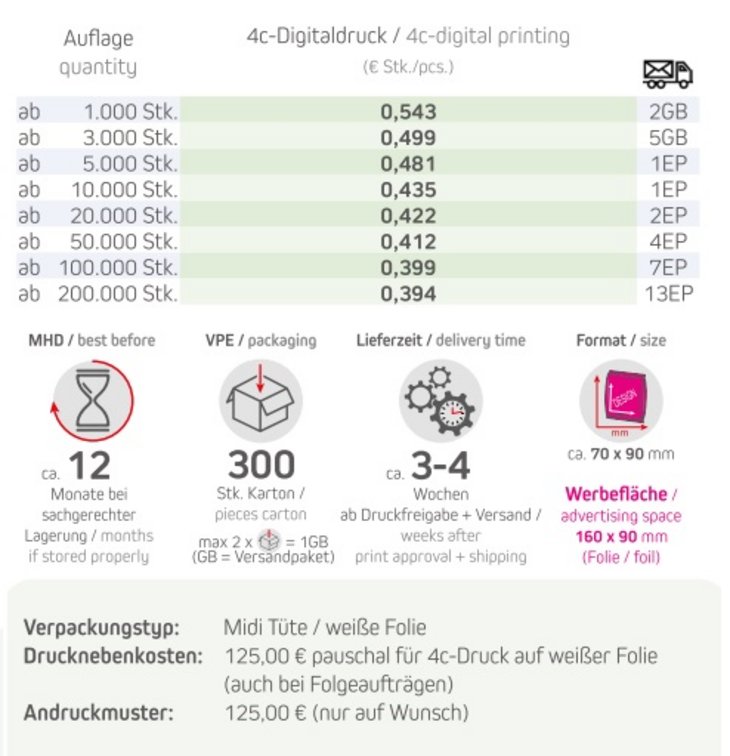 | Auflage quantity | 4c-Digitaldruck / 4c-digital printing (€ Stk./pcs.) | |
|---|---|---|
| ab 1.000 Stk. | 0,543 | 2GB |
| ab 3.000 Stk. | 0,499 | 5GB |
| ab 5.000 Stk. | 0,481 | 1EP |
| ab 10.000 Stk. | 0,435 | 1EP |
| ab 20.000 Stk. | 0,422 | 2EP |
| ab 50.000 Stk. | 0,412 | 4EP |
| ab 100.000 Stk. | 0,399 | 7EP |
| ab 200.000 Stk. | 0,394 | 13EP |

MHD / best before
ca. 12
Monate bei sachgerechter Lagerung / months if stored properly

VPE / packaging
300
Stk. Karton / pieces carton
max 2 x = 1GB (GB = Versandpaket)

Lieferzeit / delivery time
ca. 3-4
Wochen ab Druckfreigabe + Versand / weeks after print approval + shipping

Format / size
DESIGN
mm
ca. 70 x 90 mm
Werbefläche / advertising space 160 x 90 mm (Folie / foil)

Verpackungstyp: Midi Tüte / weiße Folie
Drucknebenkosten: 125,00 € pauschal für 4c-Druck auf weißer Folie (auch bei Folgeaufträgen)
Andruckmuster: 125,00 € (nur auf Wunsch)